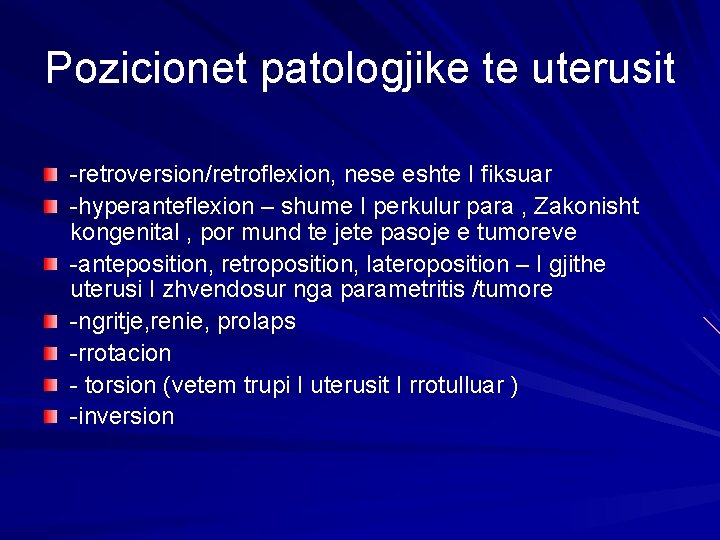 Pozicionet patologjike te uterusit

-retroversion/retroflexion, nese eshte I fiksuar
-hyperanteflexion – shume I perkulur para , Zakonisht kongenital , por mund te jete pasoje e tumoreve
-anteposition, retroposition, lateroposition – I gjithe uterusi I zhvendosur nga parametritis /tumore
-ngritje,renie, prolaps
-rrotacion
- torsion (vetem trupi I uterusit I rrotulluar )
-inversion